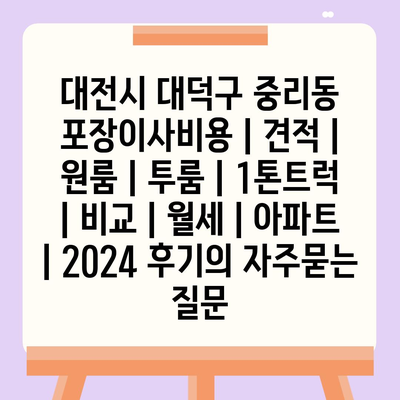 대전시 대덕구 중리동 포장이사비용 | 견적 | 원룸 | 투룸 | 1톤트럭 | 비교 | 월세 | 아파트 | 2024 후기의 자주묻는 질문